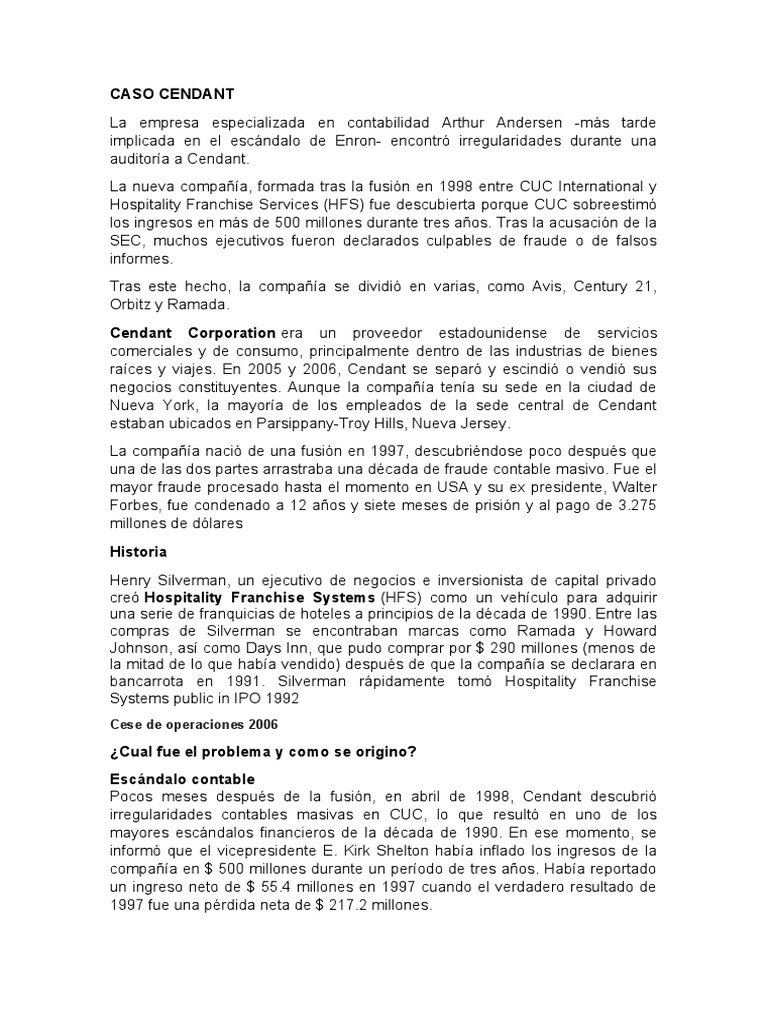 CASO CENDANT

La empresa especializada en contabilidad Arthur Andersen -más tarde implicada en el escándalo de Enron- encontró irregularidades durante una auditoría a Cendant.

La nueva compañía, formada tras la fusión en 1998 entre CUC International y Hospitality Franchise Services (HFS) fue descubierta porque CUC sobreestimó los ingresos en más de 500 millones durante tres años. Tras la acusación de la SEC, muchos ejecutivos fueron declarados culpables de fraude o de falsos informes.

Tras este hecho, la compañía se dividió en varias, como Avis, Century 21, Orbitz y Ramada.

Cendant Corporation era un proveedor estadounidense de servicios comerciales y de consumo, principalmente dentro de las industrias de bienes raíces y viajes. En 2005 y 2006, Cendant se separó y escindió o vendió sus negocios constituyentes. Aunque la compañía tenía su sede en la ciudad de Nueva York, la mayoría de los empleados de la sede central de Cendant estaban ubicados en Parsippany-Troy Hills, Nueva Jersey.

La compañía nació de una fusión en 1997, descubriéndose poco después que una de las dos partes arrastraba una década de fraude contable masivo. Fue el mayor fraude procesado hasta el momento en USA y su ex presidente, Walter Forbes, fue condenado a 12 años y siete meses de prisión y al pago de 3.275 millones de dólares

Historia

Henry Silverman, un ejecutivo de negocios e inversionista de capital privado creó Hospitality Franchise Systems (HFS) como un vehículo para adquirir una serie de franquicias de hoteles a principios de la década de 1990. Entre las compras de Silverman se encontraban marcas como Ramada y Howard Johnson, así como Days Inn, que pudo comprar por $ 290 millones (menos de la mitad de lo que había vendido) después de que la compañía se declarara en bancarrota en 1991. Silverman rápidamente tomó Hospitality Franchise Systems public in IPO 1992

Cese de operaciones 2006

¿Cual fue el problema y como se origino?

Escándalo contable
Pocos meses después de la fusión, en abril de 1998, Cendant descubrió irregularidades contables masivas en CUC, lo que resultó en uno de los mayores escándalos financieros de la década de 1990. En ese momento, se informó que el vicepresidente E. Kirk Shelton había inflado los ingresos de la compañía en $ 500 millones durante un período de tres años. Había reportado un ingreso neto de $ 55.4 millones en 1997 cuando el verdadero resultado de 1997 fue una pérdida neta de $ 217.2 millones.